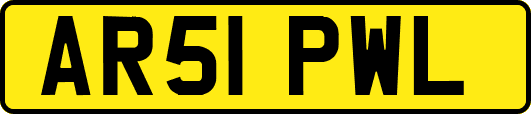 AR51 PWL